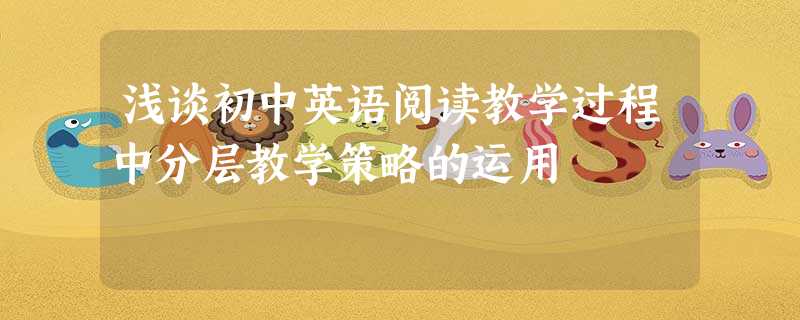 浅谈初中英语阅读教学过程中分层教学策略的运用